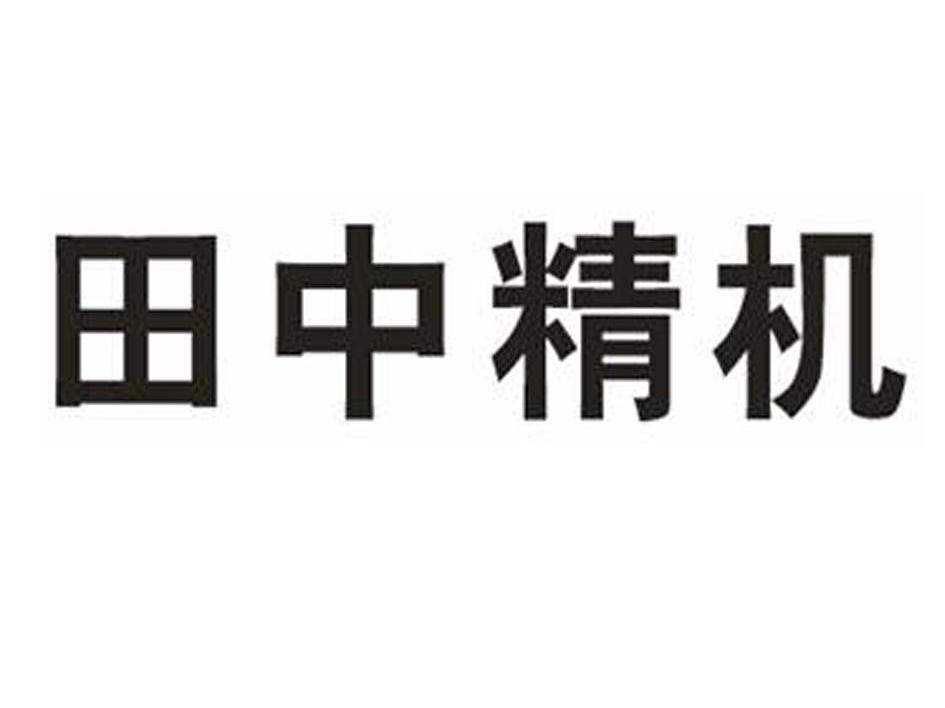 田中精机